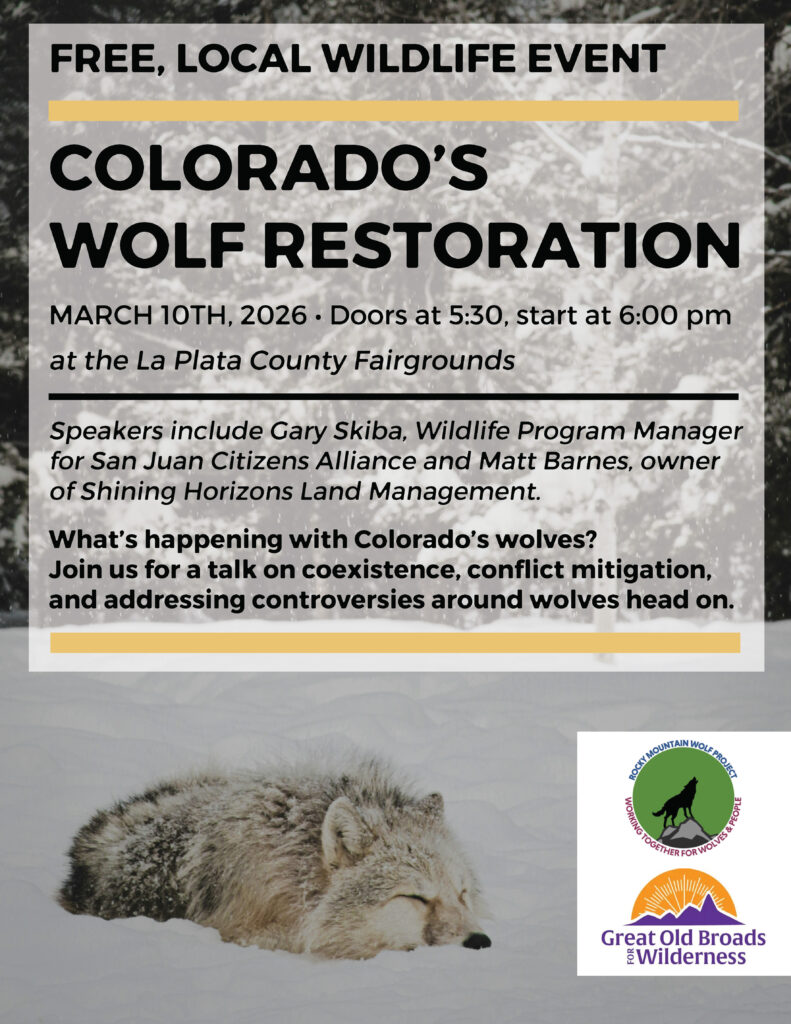 FREE, LOCAL WILDLIFE EVENT

COLORADO'S WOLF RESTORATION

MARCH 10TH, 2026 • Doors at 5:30, start at 6:00 pm

at the La Plata County Fairgrounds

Speakers include Gary Skiba, Wildlife Program Manager for San Juan Citizens Alliance and Matt Barnes, owner of Shining Horizons Land Management.

What's happening with Colorado's wolves?
Join us for a talk on coexistence, conflict mitigation, and addressing controversies around wolves head on.

ROCKY MOUNTAIN WOLF PROJECT
WORKING TOGETHER FOR WOLVES & PEOPLE

Great Old Broads
FOR Wilderness